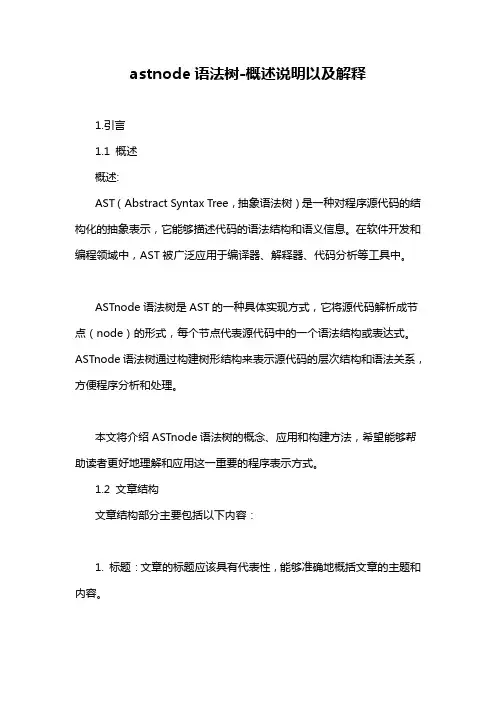 astnode 语法树-概述说明以及解释

1.引言

1.1 概述

概述:

AST（Abstract Syntax Tree，抽象语法树）是一种对程序源代码的结构化的抽象表示，它能够描述代码的语法结构和语义信息。在软件开发和编程领域中，AST 被广泛应用于编译器、解释器、代码分析等工具中。

ASTnode 语法树是 AST 的一种具体实现方式，它将源代码解析成节点（node）的形式，每个节点代表源代码中的一个语法结构或表达式。ASTnode 语法树通过构建树形结构来表示源代码的层次结构和语法关系，方便程序分析和处理。

本文将介绍 ASTnode 语法树的概念、应用和构建方法，希望能够帮助读者更好地理解和应用这一重要的程序表示方式。

1.2 文章结构

文章结构部分主要包括以下内容：

1. 标题：文章的标题应该具有代表性，能够准确地概括文章的主题和内容。